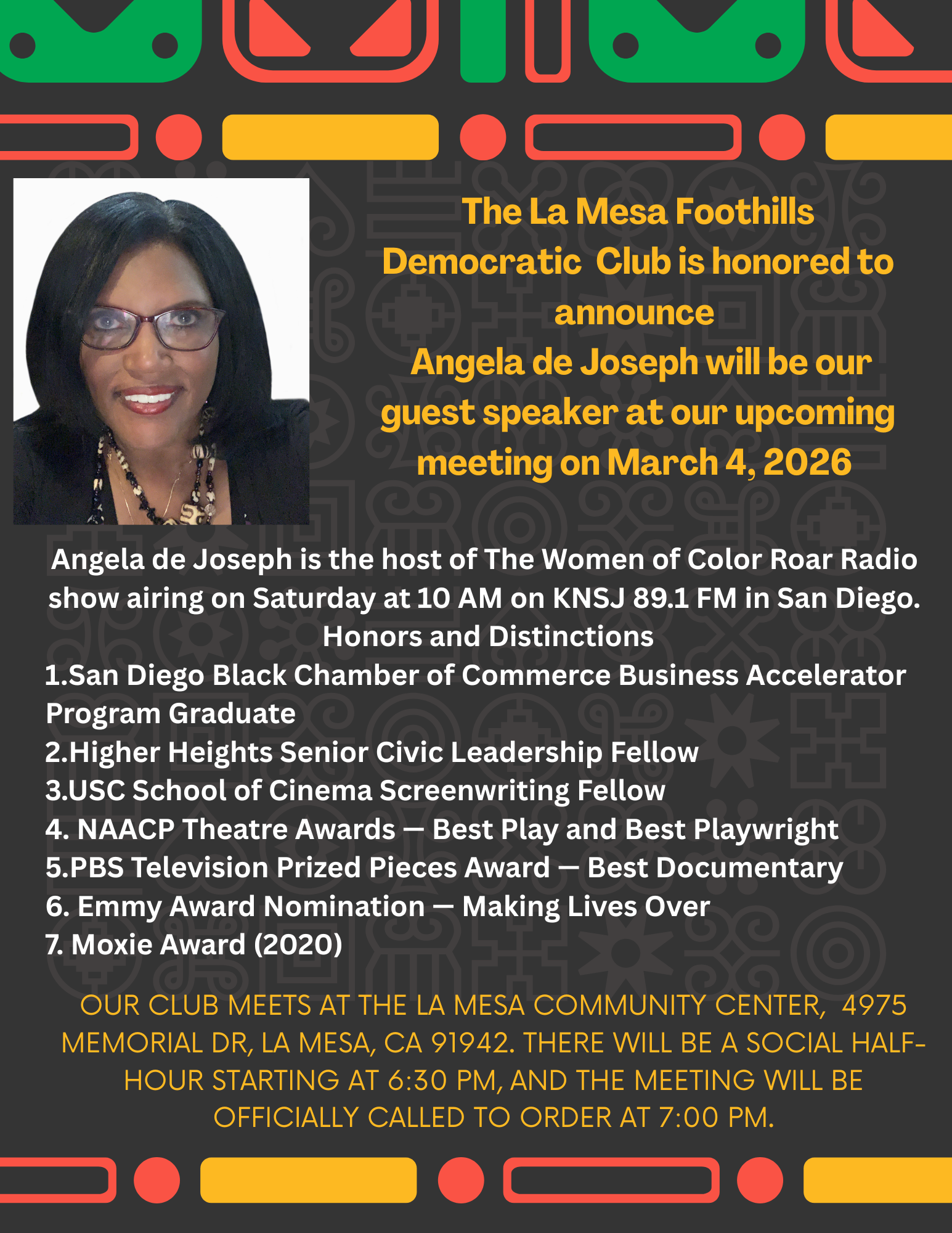 The La Mesa Foothills Democratic Club is honored to announce
Angela de Joseph will be our guest speaker at our upcoming meeting on March 4, 2026

Angela de Joseph is the host of The Women of Color Roar Radio show airing on Saturday at 10 AM on KNSJ 89.1 FM in San Diego.
Honors and Distinctions
1.San Diego Black Chamber of Commerce Business Accelerator Program Graduate
2.Higher Heights Senior Civic Leadership Fellow
3.USC School of Cinema Screenwriting Fellow
4. NAACP Theatre Awards — Best Play and Best Playwright
5.PBS Television Prized Pieces Award — Best Documentary
6. Emmy Award Nomination — Making Lives Over
7. Moxie Award (2020)

OUR CLUB MEETS AT THE LA MESA COMMUNITY CENTER, 4975 MEMORIAL DR, LA MESA, CA 91942. THERE WILL BE A SOCIAL HALF-HOUR STARTING AT 6:30 PM, AND THE MEETING WILL BE OFFICIALLY CALLED TO ORDER AT 7:00 PM.